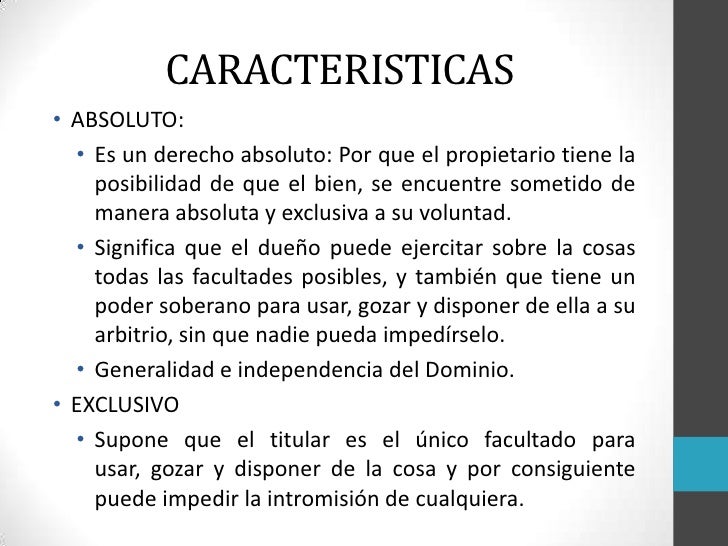 CARACTERISTICAS

• ABSOLUTO:

• Es un derecho absoluto: Por que el propietario tiene la posibilidad de que el bien, se encuentre sometido de manera absoluta y exclusiva a su voluntad.

• Significa que el dueño puede ejercitar sobre la cosas todas las facultades posibles, y también que tiene un poder soberano para usar, gozar y disponer de ella a su arbitrio, sin que nadie pueda impedírselo.

• Generalidad e independencia del Dominio.

• EXCLUSIVO

• Supone que el titular es el único facultado para usar, gozar y disponer de la cosa y por consiguiente puede impedir la intromisión de cualquiera.